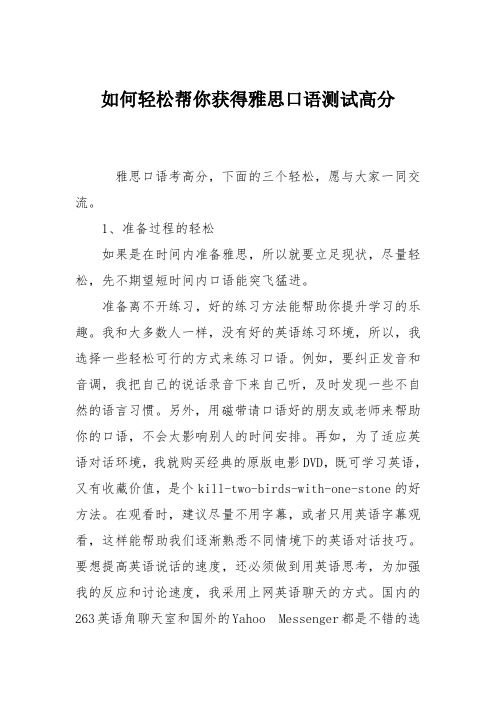 如何轻松帮你获得雅思口语测试高分

雅思口语考高分，下面的三个轻松，愿与大家一同交流。

1、准备过程的轻松

如果是在时间内准备雅思，所以就要立足现状，尽量轻松，先不期望短时间内口语能突飞猛进。

准备离不开练习，好的练习方法能帮助你提升学习的乐趣。我和大多数人一样，没有好的英语练习环境，所以，我选择一些轻松可行的方式来练习口语。例如，要纠正发音和音调，我把自己的说话录音下来自己听，及时发现一些不自然的语言习惯。另外，用磁带请口语好的朋友或老师来帮助你的口语，不会太影响别人的时间安排。再如，为了适应英语对话环境，我就购买经典的原版电影DVD，既可学习英语，又有收藏价值，是个kill-two-birds-with-one-stone的好方法。在观看时，建议尽量不用字幕，或者只用英语字幕观看，这样能帮助我们逐渐熟悉不同情境下的英语对话技巧。要想提高英语说话的速度，还必须做到用英语思考，为加强我的反应和讨论速度，我采用上网英语聊天的方式。国内的263英语角聊天室和国外的Yahoo Messenger都是不错的选